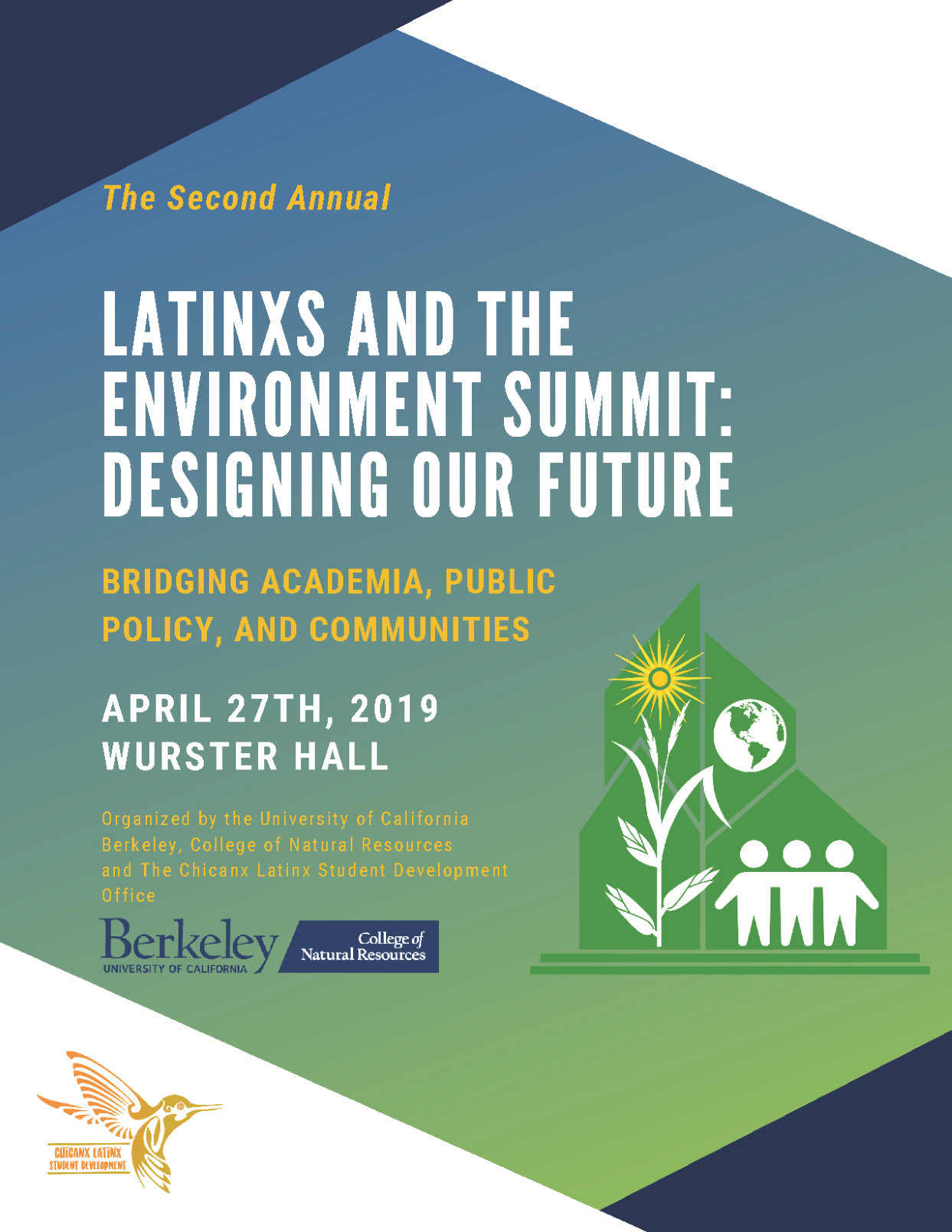 The Second Annual

LATINXS AND THE ENVIRONMENT SUMMIT: DESIGNING OUR FUTURE

BRIDGING ACADEMIA, PUBLIC POLICY, AND COMMUNITIES

APRIL 27TH, 2019
WURSTER HALL

Organized by the University of California Berkeley, College of Natural Resources and The Chicanx Latinx Student Development Office

Berkeley
UNIVERSITY OF CALIFORNIA

College of Natural Resources

CHICANX LATINX
STUDENT DEVELOPMENT